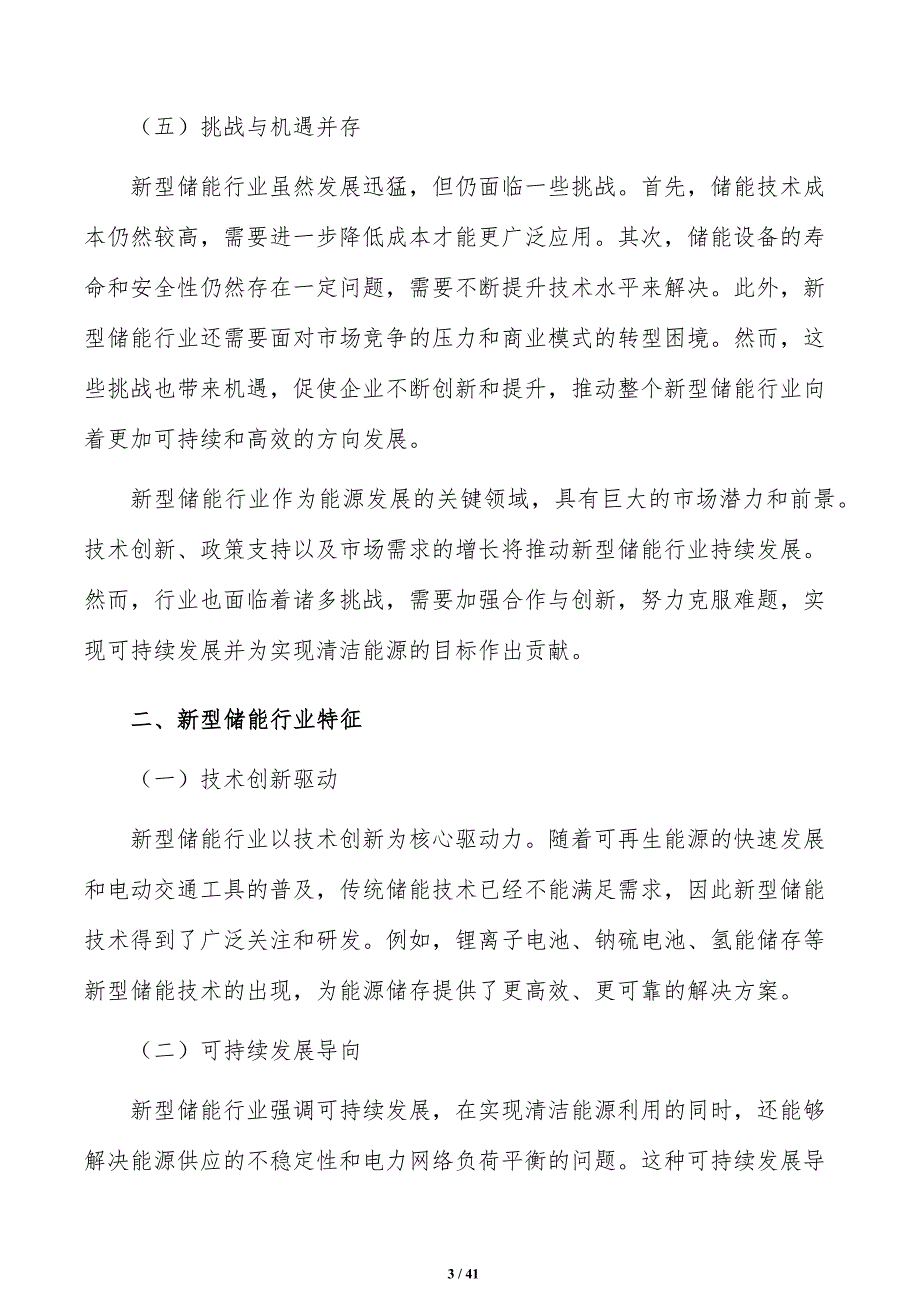 （五）挑战与机遇并存

新型储能行业虽然发展迅猛，但仍面临一些挑战。首先，储能技术成本仍然较高，需要进一步降低成本才能更广泛应用。其次，储能设备的寿命和安全性仍然存在一定问题，需要不断提升技术水平来解决。此外，新型储能行业还需要面对市场竞争的压力和商业模式的转型困境。然而，这些挑战也带来机遇，促使企业不断创新和提升，推动整个新型储能行业向着更加可持续和高效的方向发展。

新型储能行业作为能源发展的关键领域，具有巨大的市场潜力和前景。技术创新、政策支持以及市场需求的增长将推动新型储能行业持续发展。然而，行业也面临着诸多挑战，需要加强合作与创新，努力克服难题，实现可持续发展并为实现清洁能源的目标作出贡献。

二、新型储能行业特征

（一）技术创新驱动

新型储能行业以技术创新为核心驱动力。随着可再生能源的快速发展和电动交通工具的普及，传统储能技术已经不能满足需求，因此新型储能技术得到了广泛关注和研发。例如，锂离子电池、钠硫电池、氢能储存等新型储能技术的出现，为能源储存提供了更高效、更可靠的解决方案。

（二）可持续发展导向

新型储能行业强调可持续发展，在实现清洁能源利用的同时，还能够解决能源供应的不稳定性和电力网络负荷平衡的问题。这种可持续发展导

3 / 41